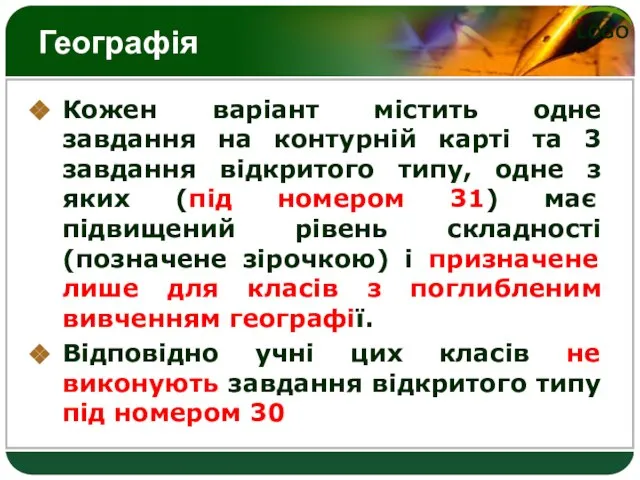 Географія

LOGO

Кожен варіант містить одне завдання на контурній карті та 3 завдання відкритого типу, одне з яких (під номером 31) має підвищений рівень складності (позначене зірочкою) і призначене лише для класів з поглибленим вивченням географії.

Відповідно учні цих класів не виконують завдання відкритого типу під номером 30